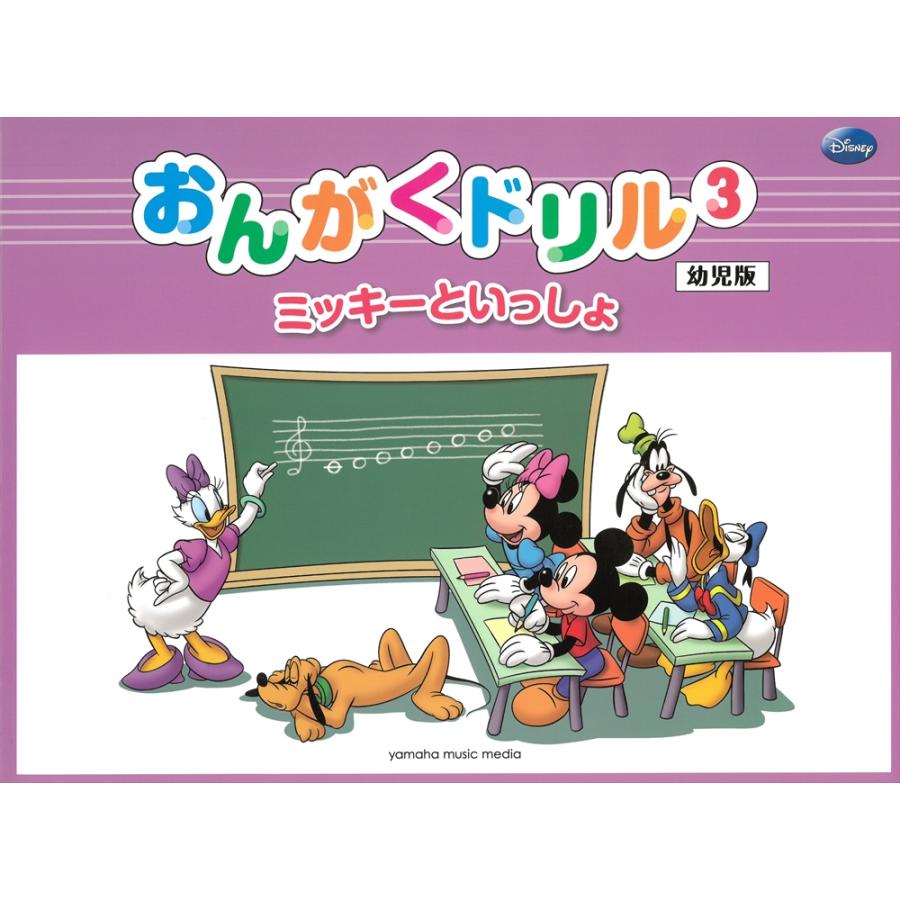 Disney

おんがくドリル 3

幼児版

ミッキーといっしょ

yamaha music media